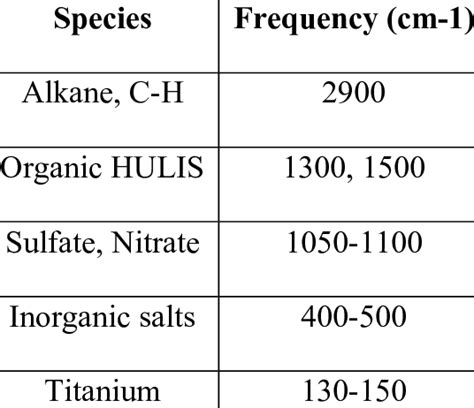 | Species | Frequency (cm-1) |
|---|---|
| Alkane, C-H | 2900 |
| Organic HULIS | 1300, 1500 |
| Sulfate, Nitrate | 1050-1100 |
| Inorganic salts | 400-500 |
| Titanium | 130-150 |